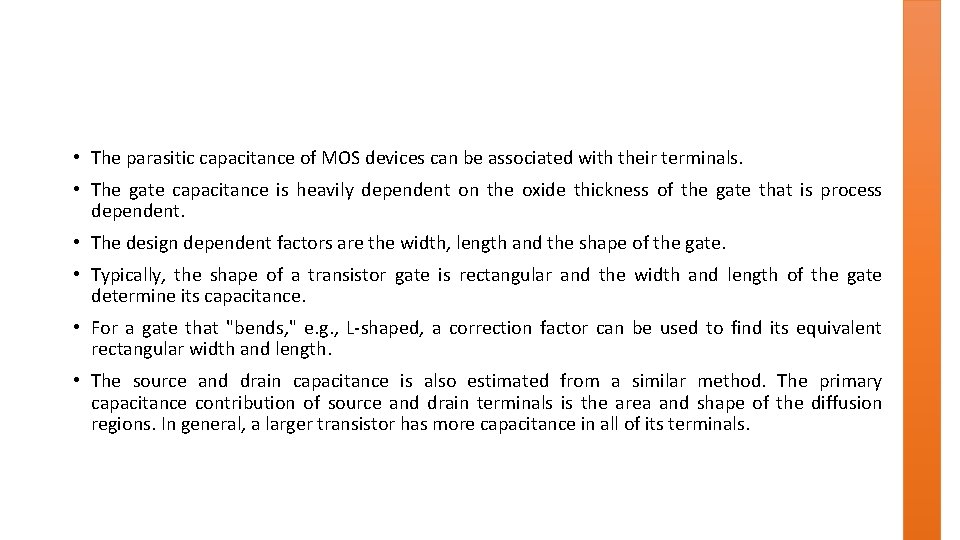 • The parasitic capacitance of MOS devices can be associated with their terminals.

• The gate capacitance is heavily dependent on the oxide thickness of the gate that is process dependent.

• The design dependent factors are the width, length and the shape of the gate.

• Typically, the shape of a transistor gate is rectangular and the width and length of the gate determine its capacitance.

• For a gate that "bends," e.g., L-shaped, a correction factor can be used to find its equivalent rectangular width and length.

• The source and drain capacitance is also estimated from a similar method. The primary capacitance contribution of source and drain terminals is the area and shape of the diffusion regions. In general, a larger transistor has more capacitance in all of its terminals.